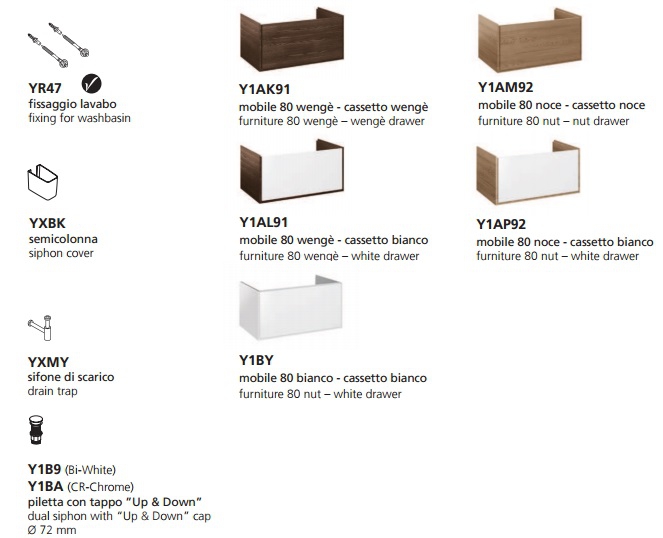 YR47
fissaggio lavabo
fixing for washbasin

YXBK
semicolonna
siphon cover

YXMY
sifone di scarico
drain trap

Y1B9 (Bi-White)
Y1BA (CR-Chrome)
piletta con tappo "Up & Down"
dual siphon with "Up & Down" cap
Ø 72 mm

Y1AK91
mobile 80 wengè - cassetto wengè
furniture 80 wengè – wengè drawer

Y1AL91
mobile 80 wengè - cassetto bianco
furniture 80 wengè – white drawer

Y1BY
mobile 80 bianco - cassetto bianco
furniture 80 nut – white drawer

Y1AM92
mobile 80 noce - cassetto noce
furniture 80 nut – nut drawer

Y1AP92
mobile 80 noce - cassetto bianco
furniture 80 nut – white drawer